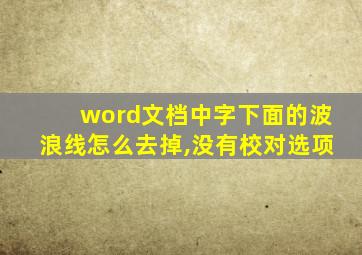 word文档中字下面的波浪线怎么去掉,没有校对选项